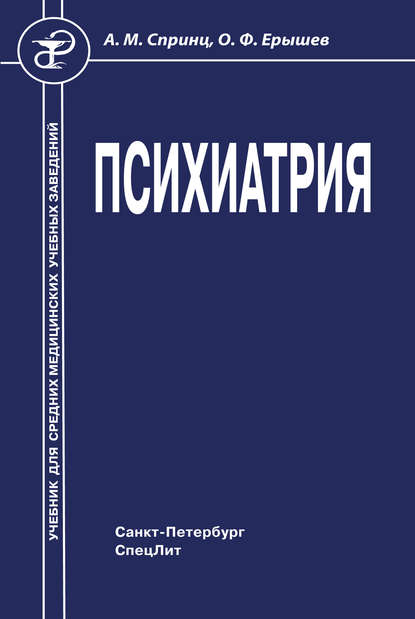 А. М. Спринц, О. Ф. Ерышев

УЧЕБНИК ДЛЯ СРЕДНИХ МЕДИЦИНСКИХ УЧЕБНЫХ ЗАВЕДЕНИЙ

ПСИХИАТРИЯ

Санкт-Петербург
СпецЛит